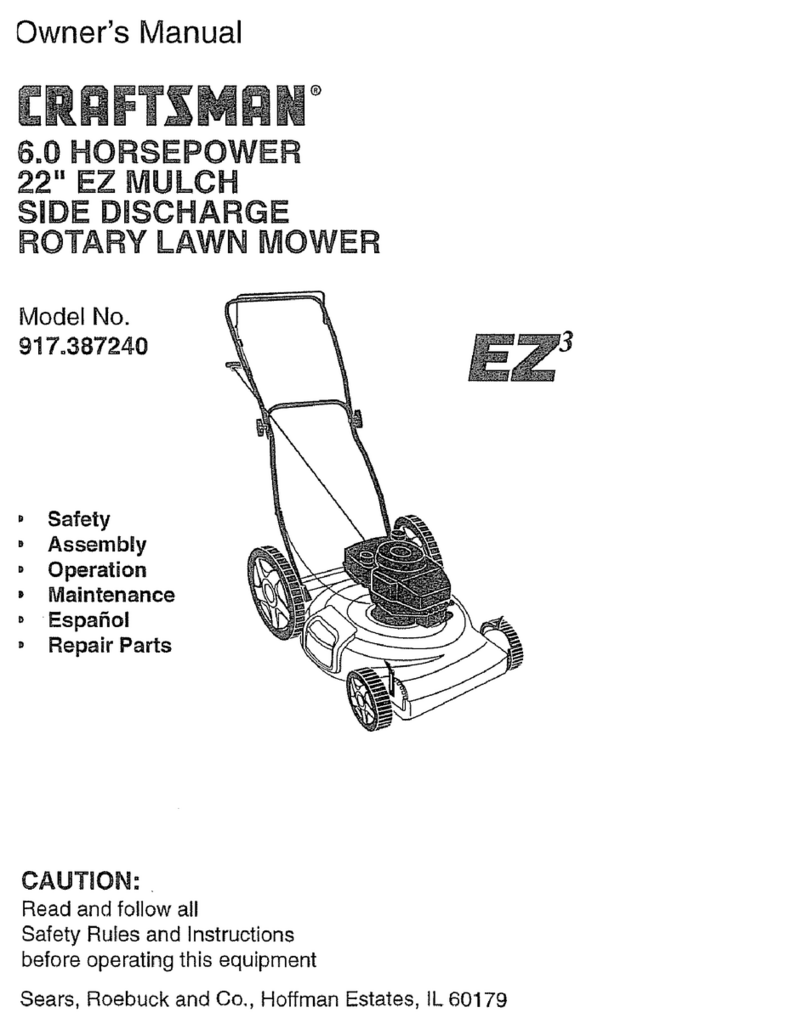 Owner's Manual

CRAFTSMAN®

6.0 HORSEPOWER
22" EZ MULCH
SIDE DISCHARGE
ROTARY LAWN MOWER

Model No.
917.387240

$EZ^3$

• Safety
• Assembly
• Operation
• Maintenance
• Español
• Repair Parts

CAUTION:
Read and follow all Safety Rules and Instructions before operating this equipment

Sears, Roebuck and Co., Hoffman Estates, IL 60179